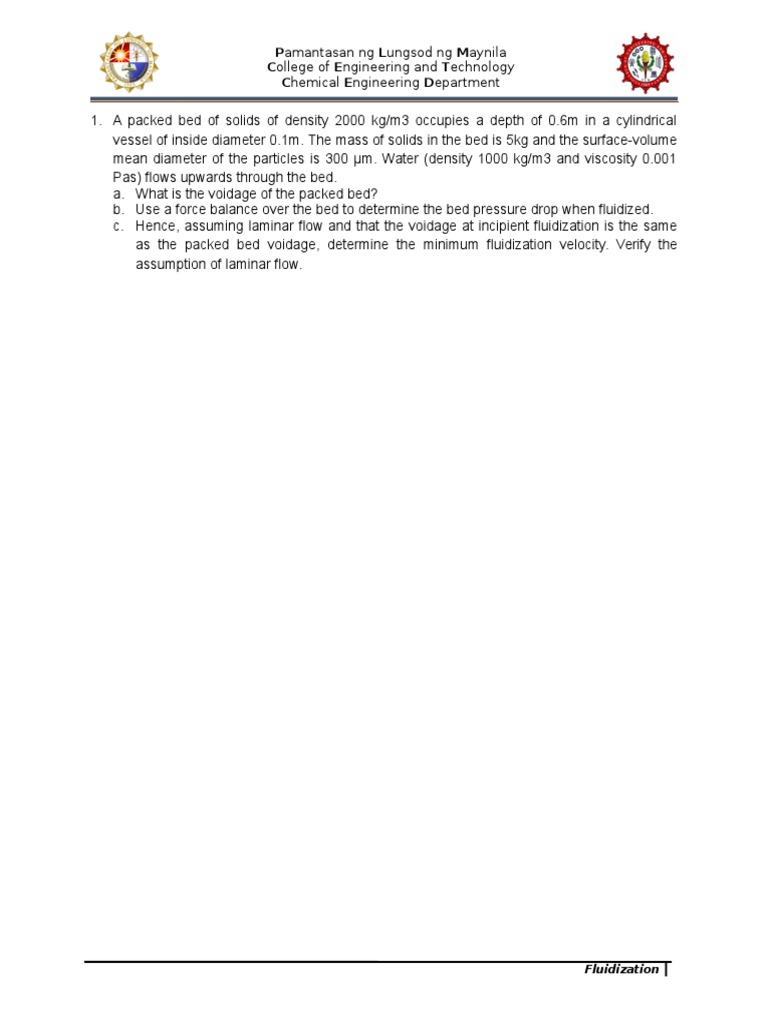 Pamantasan ng Lungsod ng Maynila
College of Engineering and Technology
Chemical Engineering Department

1. A packed bed of solids of density 2000 kg/m3 occupies a depth of 0.6m in a cylindrical vessel of inside diameter 0.1m. The mass of solids in the bed is 5kg and the surface-volume mean diameter of the particles is 300 μm. Water (density 1000 kg/m3 and viscosity 0.001 Pas) flows upwards through the bed.
a. What is the voidage of the packed bed?
b. Use a force balance over the bed to determine the bed pressure drop when fluidized.
c. Hence, assuming laminar flow and that the voidage at incipient fluidization is the same as the packed bed voidage, determine the minimum fluidization velocity. Verify the assumption of laminar flow.

Fluidization |